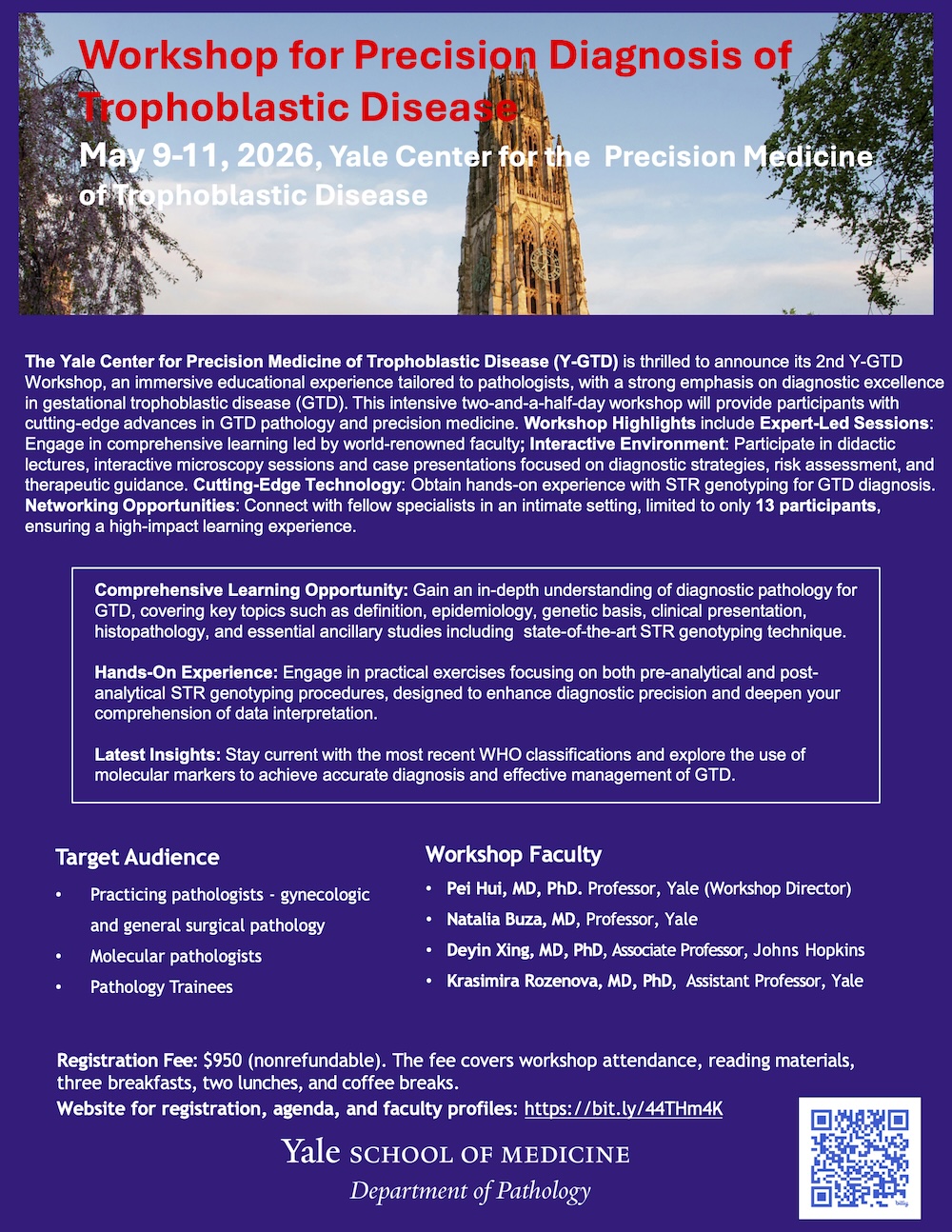 Workshop for Precision Diagnosis of Trophoblastic Disease

May 9-11, 2026, Yale Center for the Precision Medicine of Trophoblastic Disease

The Yale Center for Precision Medicine of Trophoblastic Disease (Y-GTD) is thrilled to announce its 2nd Y-GTD Workshop, an immersive educational experience tailored to pathologists, with a strong emphasis on diagnostic excellence in gestational trophoblastic disease (GTD). This intensive two-and-a-half-day workshop will provide participants with cutting-edge advances in GTD pathology and precision medicine. Workshop Highlights include Expert-Led Sessions: Engage in comprehensive learning led by world-renowned faculty; Interactive Environment: Participate in didactic lectures, interactive microscopy sessions and case presentations focused on diagnostic strategies, risk assessment, and therapeutic guidance. Cutting-Edge Technology: Obtain hands-on experience with STR genotyping for GTD diagnosis. Networking Opportunities: Connect with fellow specialists in an intimate setting, limited to only 13 participants, ensuring a high-impact learning experience.

Comprehensive Learning Opportunity: Gain an in-depth understanding of diagnostic pathology for GTD, covering key topics such as definition, epidemiology, genetic basis, clinical presentation, histopathology, and essential ancillary studies including state-of-the-art STR genotyping technique.

Hands-On Experience: Engage in practical exercises focusing on both pre-analytical and post-analytical STR genotyping procedures, designed to enhance diagnostic precision and deepen your comprehension of data interpretation.

Latest Insights: Stay current with the most recent WHO classifications and explore the use of molecular markers to achieve accurate diagnosis and effective management of GTD.

Target Audience
• Practicing pathologists - gynecologic and general surgical pathology
• Molecular pathologists
• Pathology Trainees

Workshop Faculty
• Pei Hui, MD, PhD. Professor, Yale (Workshop Director)
• Natalia Buza, MD, Professor, Yale
• Deyin Xing, MD, PhD, Associate Professor, Johns Hopkins
• Krasimira Rozenova, MD, PhD, Assistant Professor, Yale

Registration Fee: $950 (nonrefundable). The fee covers workshop attendance, reading materials, three breakfasts, two lunches, and coffee breaks.
Website for registration, agenda, and faculty profiles: https://bit.ly/44THm4K

Yale SCHOOL OF MEDICINE
Department of Pathology